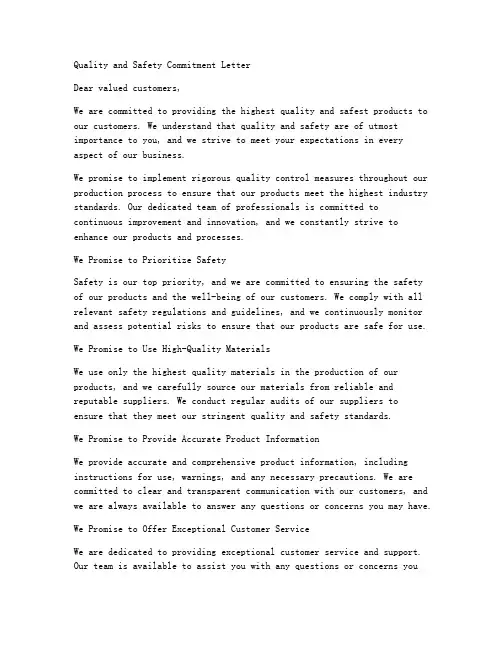 Quality and Safety Commitment Letter

Dear valued customers,

We are committed to providing the highest quality and safest products to our customers. We understand that quality and safety are of utmost importance to you, and we strive to meet your expectations in every aspect of our business.

We promise to implement rigorous quality control measures throughout our production process to ensure that our products meet the highest industry standards. Our dedicated team of professionals is committed to continuous improvement and innovation, and we constantly strive to enhance our products and processes.

We Promise to Prioritize Safety

Safety is our top priority, and we are committed to ensuring the safety of our products and the well-being of our customers. We comply with all relevant safety regulations and guidelines, and we continuously monitor and assess potential risks to ensure that our products are safe for use.

We Promise to Use High-Quality Materials

We use only the highest quality materials in the production of our products, and we carefully source our materials from reliable and reputable suppliers. We conduct regular audits of our suppliers to ensure that they meet our stringent quality and safety standards.

We Promise to Provide Accurate Product Information

We provide accurate and comprehensive product information, including instructions for use, warnings, and any necessary precautions. We are committed to clear and transparent communication with our customers, and we are always available to answer any questions or concerns you may have.

We Promise to Offer Exceptional Customer Service

We are dedicated to providing exceptional customer service and support. Our team is available to assist you with any questions or concerns you